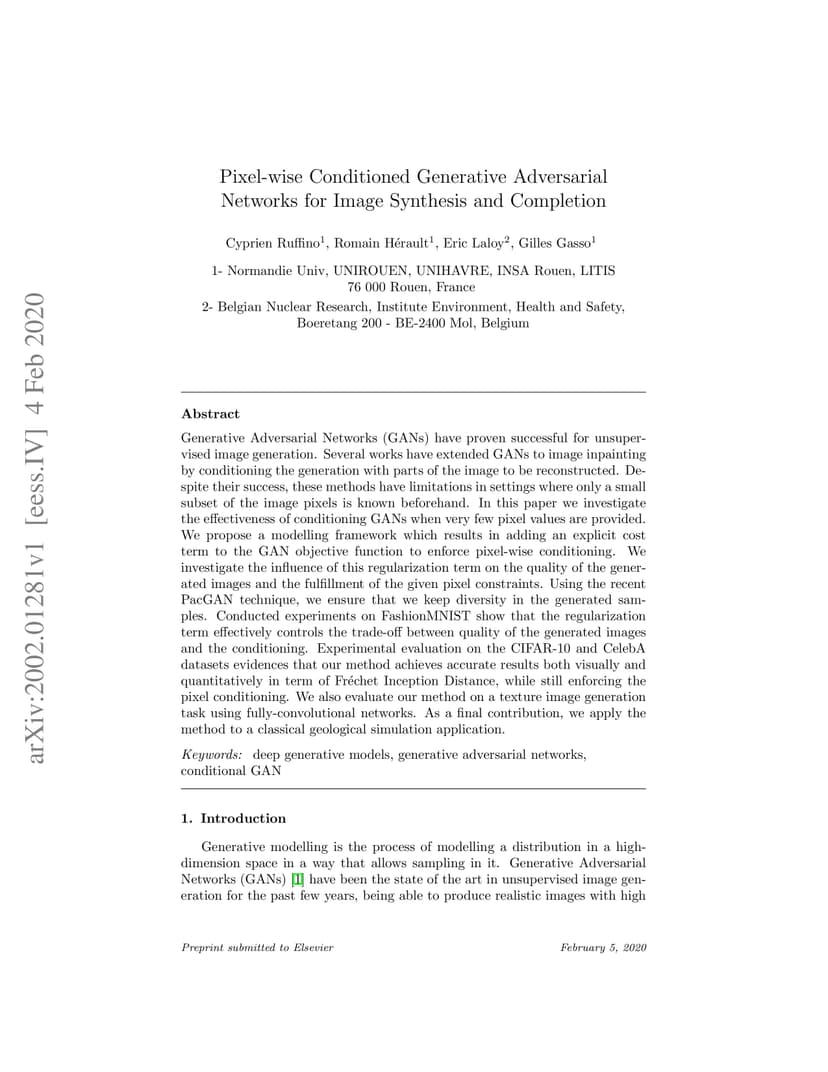 arXiv:2002.01281v1 [eess.IV] 4 Feb 2020

Pixel-wise Conditioned Generative Adversarial Networks for Image Synthesis and Completion

Cyprien Ruffino$^1$, Romain Hérault$^1$, Eric Laloy$^2$, Gilles Gasso$^1$

1- Normandie Univ, UNIROUEN, UNIHAVRE, INSA Rouen, LITIS 76 000 Rouen, France

2- Belgian Nuclear Research, Institute Environment, Health and Safety, Boeretang 200 - BE-2400 Mol, Belgium

Abstract

Generative Adversarial Networks (GANs) have proven successful for unsupervised image generation. Several works have extended GANs to image inpainting by conditioning the generation with parts of the image to be reconstructed. Despite their success, these methods have limitations in settings where only a small subset of the image pixels is known beforehand. In this paper we investigate the effectiveness of conditioning GANs when very few pixel values are provided. We propose a modelling framework which results in adding an explicit cost term to the GAN objective function to enforce pixel-wise conditioning. We investigate the influence of this regularization term on the quality of the generated images and the fulfillment of the given pixel constraints. Using the recent PacGAN technique, we ensure that we keep diversity in the generated samples. Conducted experiments on FashionMNIST show that the regularization term effectively controls the trade-off between quality of the generated images and the conditioning. Experimental evaluation on the CIFAR-10 and CelebA datasets evidences that our method achieves accurate results both visually and quantitatively in term of Fréchet Inception Distance, while still enforcing the pixel conditioning. We also evaluate our method on a texture image generation task using fully-convolutional networks. As a final contribution, we apply the method to a classical geological simulation application.

Keywords: deep generative models, generative adversarial networks, conditional GAN

1. Introduction

Generative modelling is the process of modelling a distribution in a high-dimension space in a way that allows sampling in it. Generative Adversarial Networks (GANs) [1] have been the state of the art in unsupervised image generation for the past few years, being able to produce realistic images with high

Preprint submitted to Elsevier

February 5, 2020